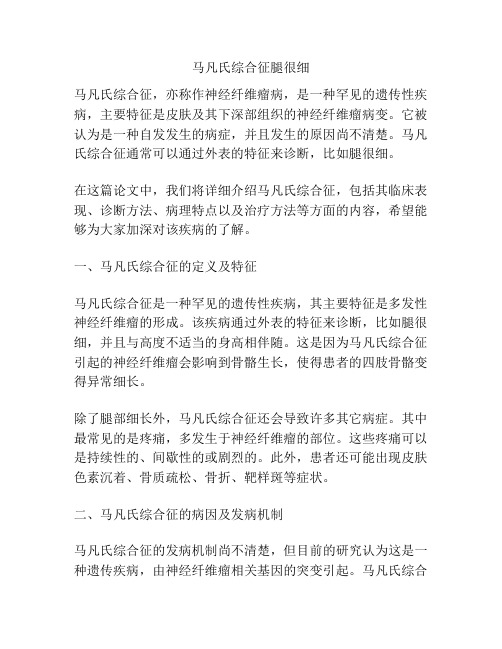 马凡氏综合征腿很细

马凡氏综合征，亦称作神经纤维瘤病，是一种罕见的遗传性疾病，主要特征是皮肤及其下深部组织的神经纤维瘤病变。它被认为是一种自发发生的病症，并且发生的原因尚不清楚。马凡氏综合征通常可以通过外表的特征来诊断，比如腿很细。

在这篇论文中，我们将详细介绍马凡氏综合征，包括其临床表现、诊断方法、病理特点以及治疗方法等方面的内容，希望能够为大家加深对该疾病的了解。

一、马凡氏综合征的定义及特征

马凡氏综合征是一种罕见的遗传性疾病，其主要特征是多发性神经纤维瘤的形成。该疾病通过外表的特征来诊断，比如腿很细，并且与高度不适当的身高相伴随。这是因为马凡氏综合征引起的神经纤维瘤会影响到骨骼生长，使得患者的四肢骨骼变得异常细长。

除了腿部细长外，马凡氏综合征还会导致许多其它病症。其中最常见的是疼痛，多发生于神经纤维瘤的部位。这些疼痛可以是持续性的、间歇性的或剧烈的。此外，患者还可能出现皮肤色素沉着、骨质疏松、骨折、靶样斑等症状。

二、马凡氏综合征的病因及发病机制

马凡氏综合征的发病机制尚不清楚，但目前的研究认为这是一种遗传疾病，由神经纤维瘤相关基因的突变引起。马凡氏综合